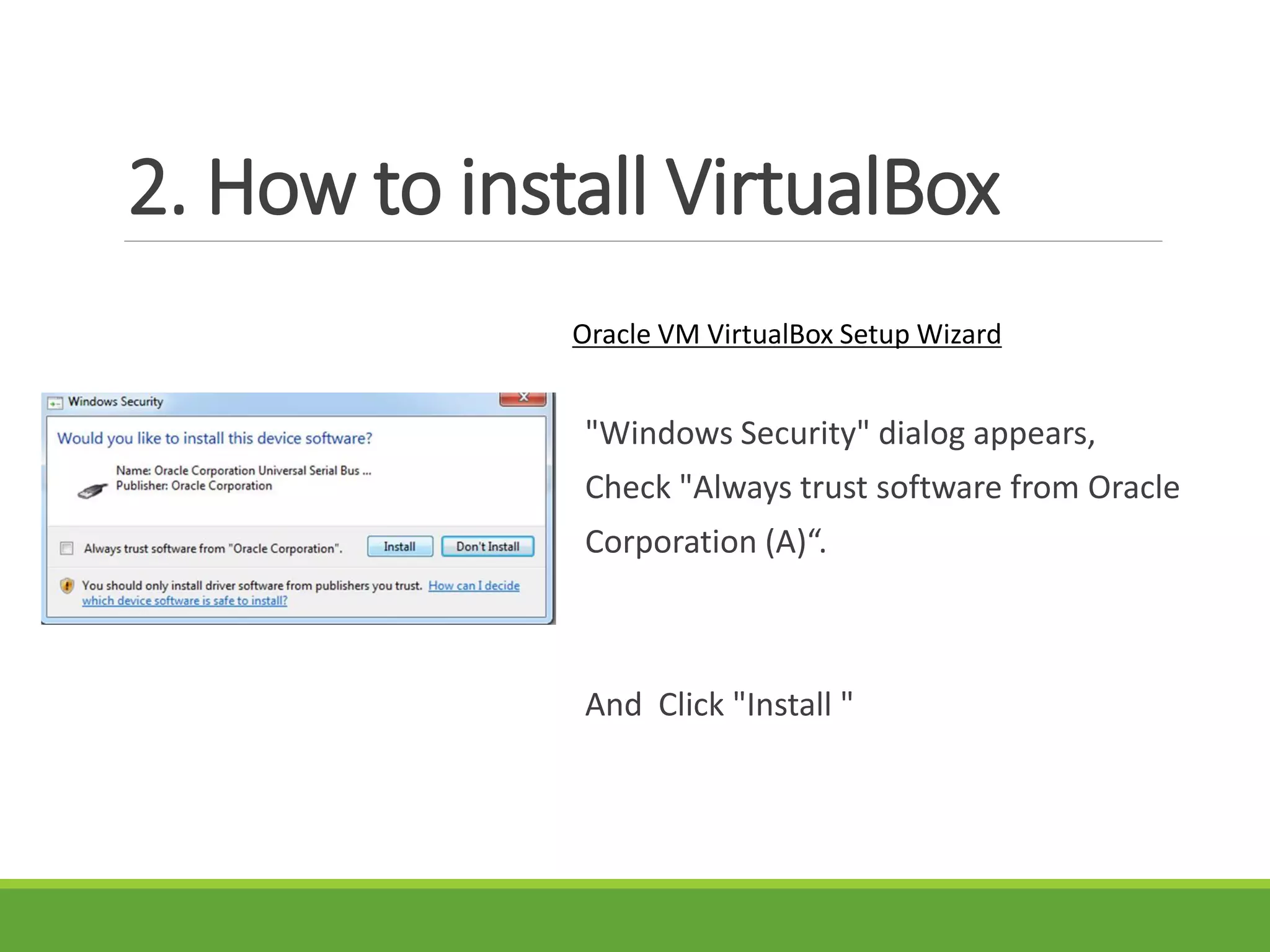 2. How to install VirtualBox

Oracle VM VirtualBox Setup Wizard

Windows Security

Would you like to install this device software?

Name: Oracle Corporation Universal Serial Bus ...
Publisher: Oracle Corporation

Always trust software from "Oracle Corporation".

Install

Don't Install

You should only install driver software from publishers you trust. How can I decide which device software is safe to install?

"Windows Security" dialog appears, Check "Always trust software from Oracle Corporation (A)“.

And Click "Install "